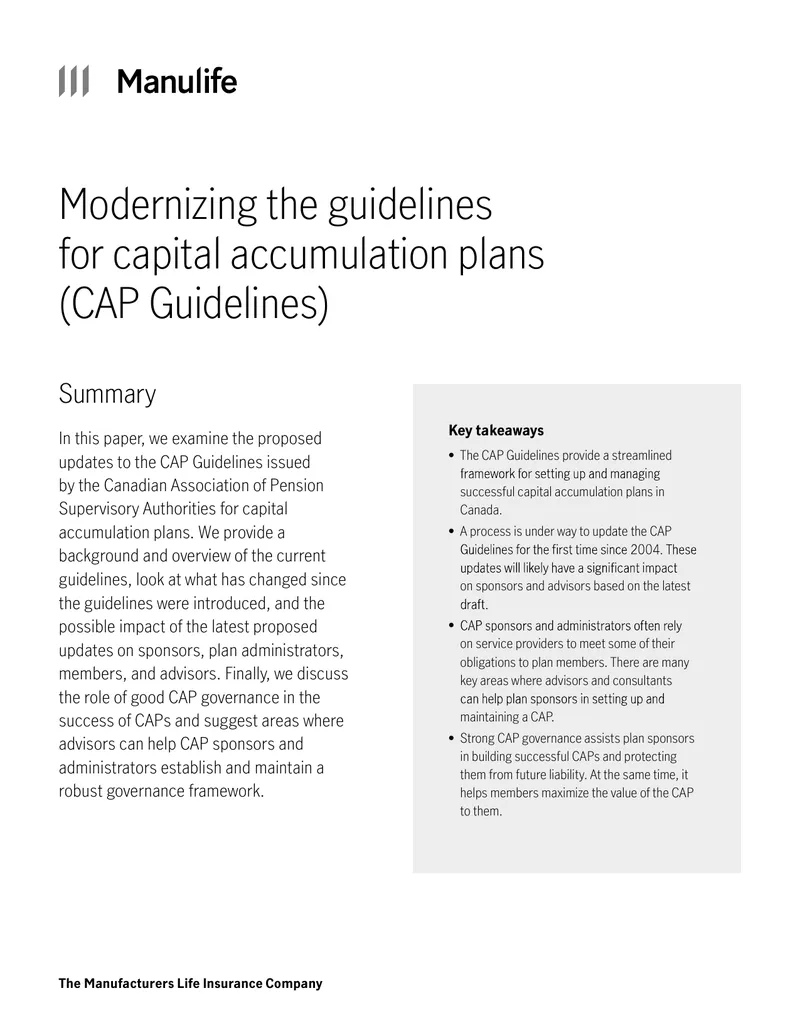 Manulife

Modernizing the guidelines for capital accumulation plans (CAP Guidelines)

Summary

In this paper, we examine the proposed updates to the CAP Guidelines issued by the Canadian Association of Pension Supervisory Authorities for capital accumulation plans. We provide a background and overview of the current guidelines, look at what has changed since the guidelines were introduced, and the possible impact of the latest proposed updates on sponsors, plan administrators, members, and advisors. Finally, we discuss the role of good CAP governance in the success of CAPs and suggest areas where advisors can help CAP sponsors and administrators establish and maintain a robust governance framework.

Key takeaways

• The CAP Guidelines provide a streamlined framework for setting up and managing successful capital accumulation plans in Canada.
• A process is under way to update the CAP Guidelines for the first time since 2004. These updates will likely have a significant impact on sponsors and advisors based on the latest draft.
• CAP sponsors and administrators often rely on service providers to meet some of their obligations to plan members. There are many key areas where advisors and consultants can help plan sponsors in setting up and maintaining a CAP.
• Strong CAP governance assists plan sponsors in building successful CAPs and protecting them from future liability. At the same time, it helps members maximize the value of the CAP to them.

The Manufacturers Life Insurance Company